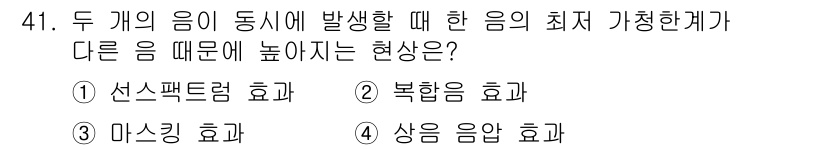 41. 두 개의 음이 동시에 발생할 때 한 음의 최저 가청한계가 다른 음 때문에 높아지는 현상은?

① 선스팩트럼 효과 ② 복합음 효과

③ 마스킹 효과 ④ 상음 음압 효과